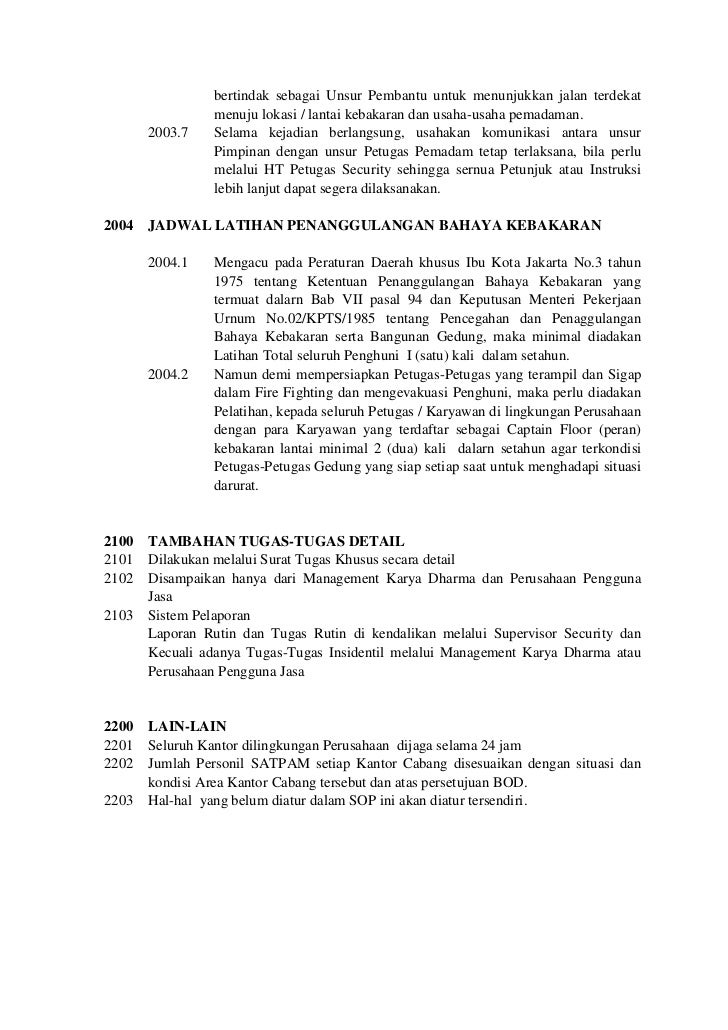 bertindak sebagai Unsur Pembantu untuk menunjukkan jalan terdekat menuju lokasi / lantai kebakaran dan usaha-usaha pemadaman.

2003.7 Selama kejadian berlangsung, usahakan komunikasi antara unsur Pimpinan dengan unsur Petugas Pemadam tetap terlaksana, bila perlu melalui HT Petugas Security sehingga sernua Petunjuk atau Instruksi lebih lanjut dapat segera dilaksanakan.

2004 JADWAL LATIHAN PENANGGULANGAN BAHAYA KEBAKARAN

2004.1 Mengacu pada Peraturan Daerah khusus Ibu Kota Jakarta No.3 tahun 1975 tentang Ketentuan Penanggulangan Bahaya Kebakaran yang termuat dalarn Bab VII pasal 94 dan Keputusan Menteri Pekerjaan Urnum No.02/KPTS/1985 tentang Pencegahan dan Penaggulangan Bahaya Kebakaran serta Bangunan Gedung, maka minimal diadakan Latihan Total seluruh Penghuni I (satu) kali dalam setahun.

2004.2 Namun demi mempersiapkan Petugas-Petugas yang terampil dan Sigap dalam Fire Fighting dan mengevakuasi Penghuni, maka perlu diadakan Pelatihan, kepada seluruh Petugas / Karyawan di lingkungan Perusahaan dengan para Karyawan yang terdaftar sebagai Captain Floor (peran) kebakaran lantai minimal 2 (dua) kali dalarn setahun agar terkondisi Petugas-Petugas Gedung yang siap setiap saat untuk menghadapi situasi darurat.

2100 TAMBAHAN TUGAS-TUGAS DETAIL
2101 Dilakukan melalui Surat Tugas Khusus secara detail
2102 Disampaikan hanya dari Management Karya Dharma dan Perusahaan Pengguna Jasa
2103 Sistem Pelaporan
Laporan Rutin dan Tugas Rutin di kendalikan melalui Supervisor Security dan Kecuali adanya Tugas-Tugas Insidentil melalui Management Karya Dharma atau Perusahaan Pengguna Jasa

2200 LAIN-LAIN
2201 Seluruh Kantor dilingkungan Perusahaan dijaga selama 24 jam
2202 Jumlah Personil SATPAM setiap Kantor Cabang disesuaikan dengan situasi dan kondisi Area Kantor Cabang tersebut dan atas persetujuan BOD.
2203 Hal-hal yang belum diatur dalam SOP ini akan diatur tersendiri.